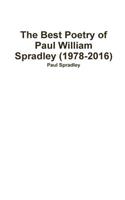 The Best Poetry of Paul William Spradley (1978-2016)

Paul Spradley